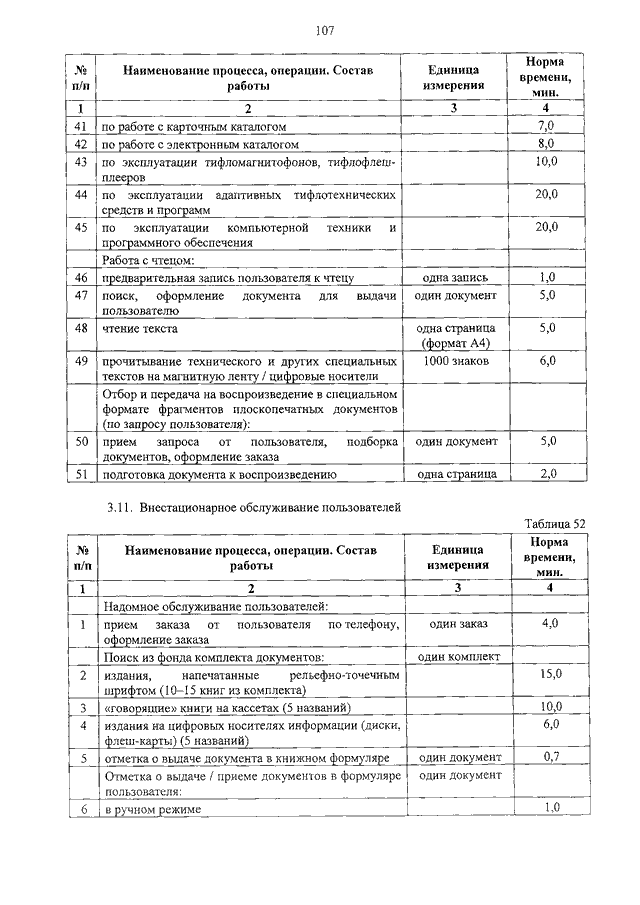 107

| № п/п | Наименование процесса, операции. Состав работы | Единица измерения | Норма времени, мин. |
|---|---|---|---|
| 1 | 2 | 3 | 4 |
| 41 | по работе с карточным каталогом | | 7,0 |
| 42 | по работе с электронным каталогом | | 8,0 |
| 43 | по эксплуатации тифломагнитофонов, тифлофлеш-плееров | | 10,0 |
| 44 | по эксплуатации адаптивных тифлотехнических средств и программ | | 20,0 |
| 45 | по эксплуатации компьютерной техники и программного обеспечения | | 20,0 |
| | Работа с чтецом: | | |
| 46 | предварительная запись пользователя к чтецу | одна запись | 1,0 |
| 47 | поиск, оформление документа для выдачи пользователю | один документ | 5,0 |
| 48 | чтение текста | одна страница (формат А4) | 5,0 |
| 49 | прочитывание технического и других специальных текстов на магнитную ленту / цифровые носители | 1000 знаков | 6,0 |
| | Отбор и передача на воспроизведение в специальном формате фрагментов плоскопечатных документов (по запросу пользователя): | | |
| 50 | прием запроса от пользователя, подборка документов, оформление заказа | один документ | 5,0 |
| 51 | подготовка документа к воспроизведению | одна страница | 2,0 |

3.11. Внестационарное обслуживание пользователей

Таблица 52

| № п/п | Наименование процесса, операции. Состав работы | Единица измерения | Норма времени, мин. |
|---|---|---|---|
| 1 | 2 | 3 | 4 |
| | Надомное обслуживание пользователей: | | |
| 1 | прием заказа от пользователя по телефону, оформление заказа | один заказ | 4,0 |
| | Поиск из фонда комплекта документов: | один комплект | |
| 2 | издания, напечатанные рельефно-точечным шрифтом (10–15 книг из комплекта) | | 15,0 |
| 3 | «говорящие» книги на кассетах (5 названий) | | 10,0 |
| 4 | издания на цифровых носителях информации (диски, флеш-карты) (5 названий) | | 6,0 |
| 5 | отметка о выдаче документа в книжном формуляре | один документ | 0,7 |
| | Отметка о выдаче / приеме документов в формуляре пользователя: | один документ | |
| 6 | в ручном режиме | | 1,0 |